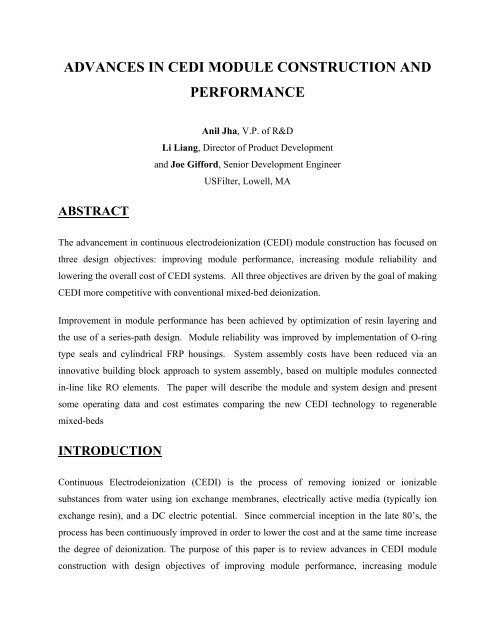 ADVANCES IN CEDI MODULE CONSTRUCTION AND PERFORMANCE

Anil Jha, V.P. of R&D
Li Liang, Director of Product Development
and Joe Gifford, Senior Development Engineer
USFilter, Lowell, MA

ABSTRACT

The advancement in continuous electrodeionization (CEDI) module construction has focused on three design objectives: improving module performance, increasing module reliability and lowering the overall cost of CEDI systems. All three objectives are driven by the goal of making CEDI more competitive with conventional mixed-bed deionization.

Improvement in module performance has been achieved by optimization of resin layering and the use of a series-path design. Module reliability was improved by implementation of O-ring type seals and cylindrical FRP housings. System assembly costs have been reduced via an innovative building block approach to system assembly, based on multiple modules connected in-line like RO elements. The paper will describe the module and system design and present some operating data and cost estimates comparing the new CEDI technology to regenerable mixed-beds

INTRODUCTION

Continuous Electrodeionization (CEDI) is the process of removing ionized or ionizable substances from water using ion exchange membranes, electrically active media (typically ion exchange resin), and a DC electric potential. Since commercial inception in the late 80's, the process has been continuously improved in order to lower the cost and at the same time increase the degree of deionization. The purpose of this paper is to review advances in CEDI module construction with design objectives of improving module performance, increasing module